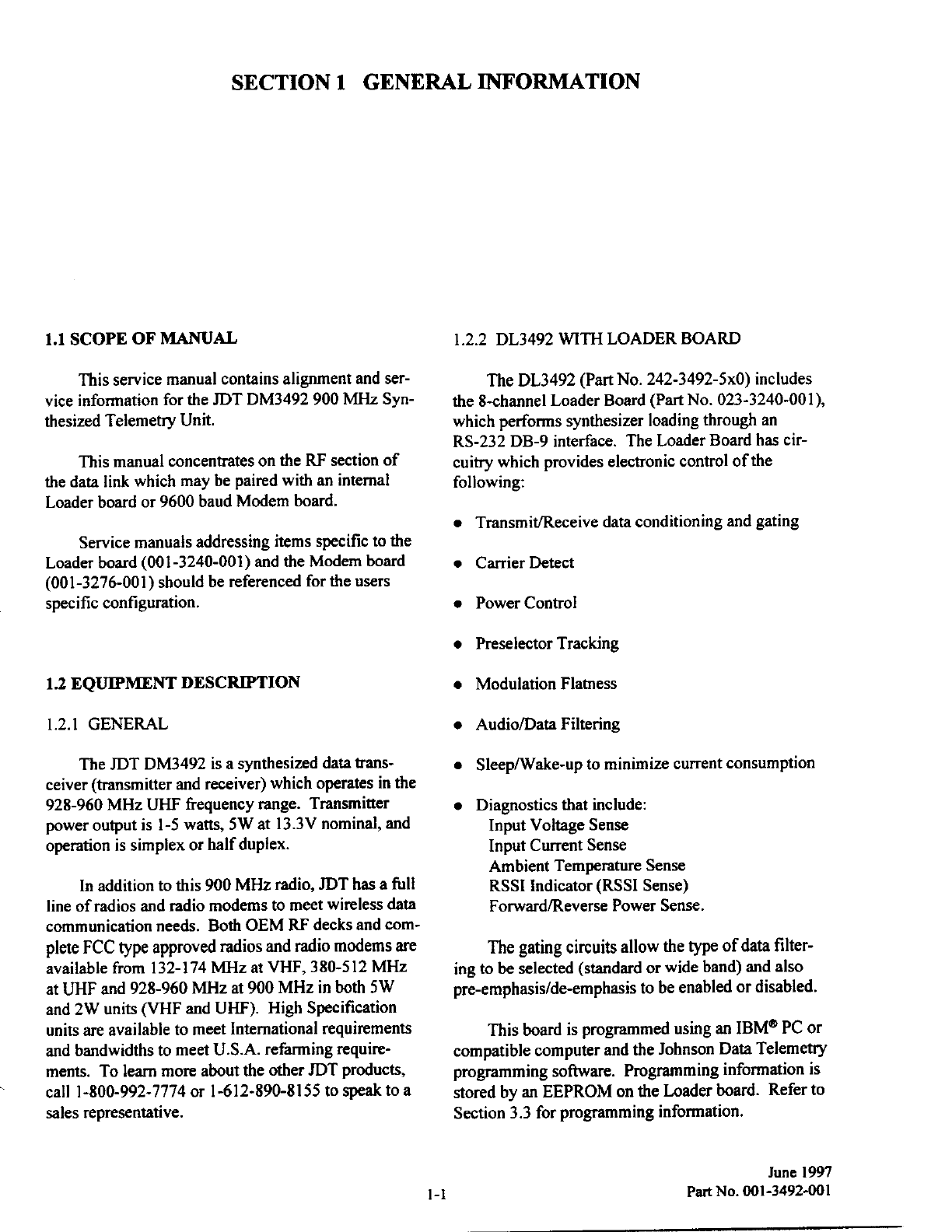 SECTION 1 GENERAL INFORMATION

1.1 SCOPE OF MANUAL

This service manual contains alignment and service information for the JDT DM3492 900 MHz Synthesized Telemetry Unit.

This manual concentrates on the RF section of the data link which may be paired with an internal Loader board or 9600 baud Modem board.

Service manuals addressing items specific to the Loader board (001-3240-001) and the Modem board (001-3276-001) should be referenced for the users specific configuration.

1.2 EQUIPMENT DESCRIPTION

1.2.1 GENERAL

The JDT DM3492 is a synthesized data transceiver (transmitter and receiver) which operates in the 928-960 MHz UHF frequency range. Transmitter power output is 1-5 watts, 5W at 13.3V nominal, and operation is simplex or half duplex.

In addition to this 900 MHz radio, JDT has a full line of radios and radio modems to meet wireless data communication needs. Both OEM RF decks and complete FCC type approved radios and radio modems are available from 132-174 MHz at VHF, 380-512 MHz at UHF and 928-960 MHz at 900 MHz in both 5W and 2W units (VHF and UHF). High Specification units are available to meet International requirements and bandwidths to meet U.S.A. refarming requirements. To learn more about the other JDT products, call 1-800-992-7774 or 1-612-890-8155 to speak to a sales representative.

1.2.2 DL3492 WITH LOADER BOARD

The DL3492 (Part No. 242-3492-5x0) includes the 8-channel Loader Board (Part No. 023-3240-001), which performs synthesizer loading through an RS-232 DB-9 interface. The Loader Board has circuitry which provides electronic control of the following:

• Transmit/Receive data conditioning and gating

• Carrier Detect

• Power Control

• Preselector Tracking

• Modulation Flatness

• Audio/Data Filtering

• Sleep/Wake-up to minimize current consumption

• Diagnostics that include:
Input Voltage Sense
Input Current Sense
Ambient Temperature Sense
RSSI Indicator (RSSI Sense)
Forward/Reverse Power Sense.

The gating circuits allow the type of data filtering to be selected (standard or wide band) and also pre-emphasis/de-emphasis to be enabled or disabled.

This board is programmed using an IBM® PC or compatible computer and the Johnson Data Telemetry programming software. Programming information is stored by an EEPROM on the Loader board. Refer to Section 3.3 for programming information.

1-1

June 1997
Part No. 001-3492-001